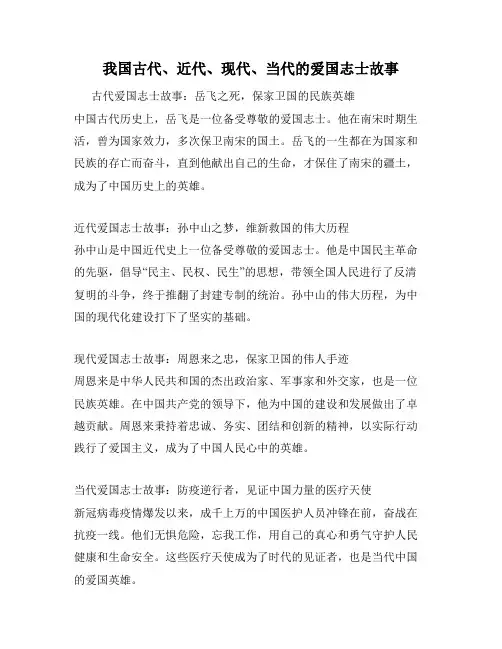 我国古代、近代、现代、当代的爱国志士故事

古代爱国志士故事：岳飞之死，保家卫国的民族英雄
中国古代历史上，岳飞是一位备受尊敬的爱国志士。他在南宋时期生活，曾为国家效力，多次保卫南宋的国土。岳飞的一生都在为国家和民族的存亡而奋斗，直到他献出自己的生命，才保住了南宋的疆土，成为了中国历史上的英雄。

近代爱国志士故事：孙中山之梦，维新救国的伟大历程
孙中山是中国近代史上一位备受尊敬的爱国志士。他是中国民主革命的先驱，倡导“民主、民权、民生”的思想，带领全国人民进行了反清复明的斗争，终于推翻了封建专制的统治。孙中山的伟大历程，为中国的现代化建设打下了坚实的基础。

现代爱国志士故事：周恩来之忠，保家卫国的伟人手迹
周恩来是中华人民共和国的杰出政治家、军事家和外交家，也是一位民族英雄。在中国共产党的领导下，他为中国的建设和发展做出了卓越贡献。周恩来秉持着忠诚、务实、团结和创新的精神，以实际行动践行了爱国主义，成为了中国人民心中的英雄。

当代爱国志士故事：防疫逆行者，见证中国力量的医疗天使
新冠病毒疫情爆发以来，成千上万的中国医护人员冲锋在前，奋战在抗疫一线。他们无惧危险，忘我工作，用自己的真心和勇气守护人民健康和生命安全。这些医疗天使成为了时代的见证者，也是当代中国的爱国英雄。